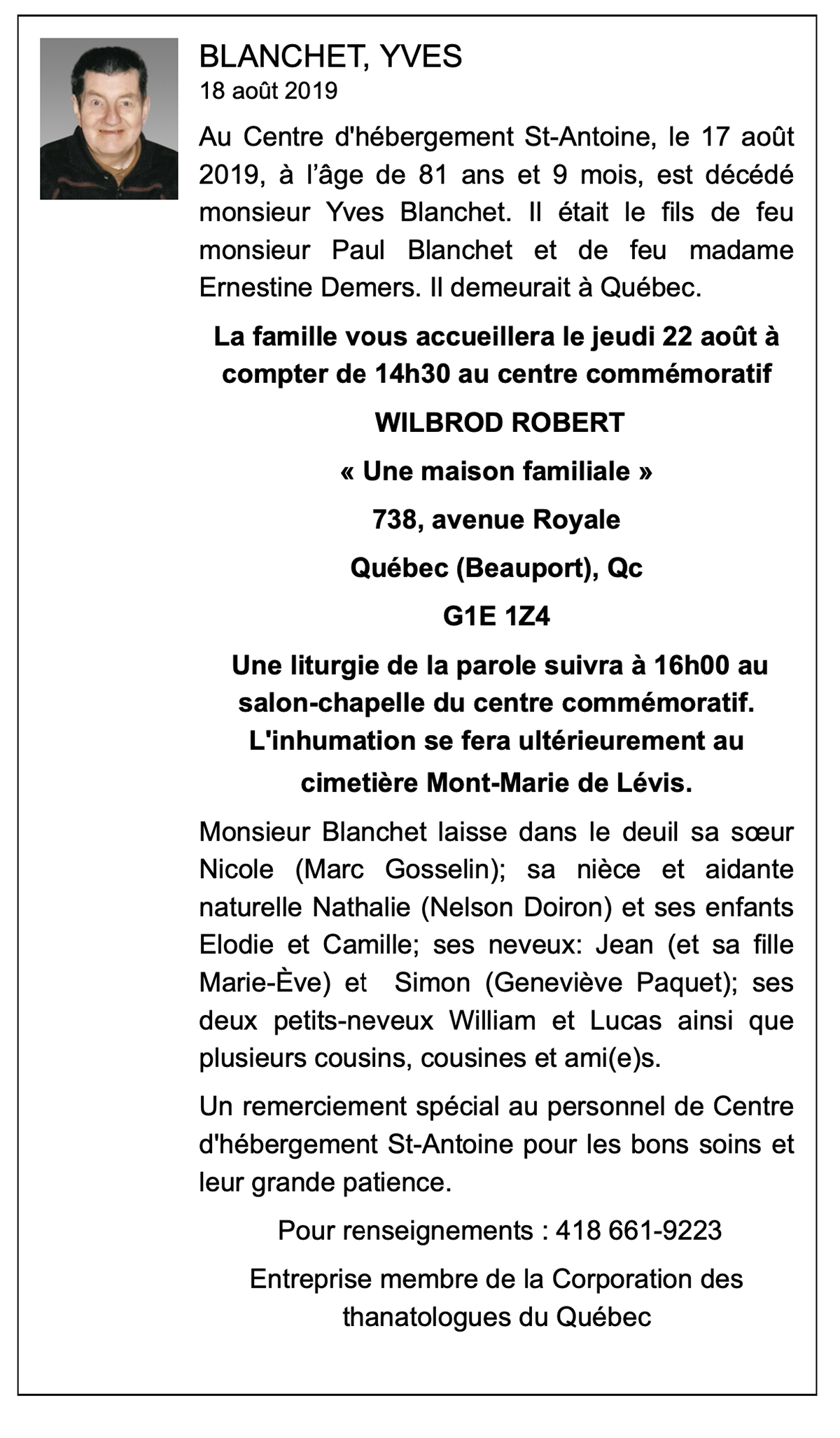 BLANCHET, YVES
18 août 2019

Au Centre d'hébergement St-Antoine, le 17 août 2019, à l'âge de 81 ans et 9 mois, est décédé monsieur Yves Blanchet. Il était le fils de feu monsieur Paul Blanchet et de feu madame Ernestine Demers. Il demeurait à Québec.

La famille vous accueillera le jeudi 22 août à compter de 14h30 au centre commémoratif

WILBROD ROBERT

« Une maison familiale »

738, avenue Royale

Québec (Beauport), Qc

G1E 1Z4

Une liturgie de la parole suivra à 16h00 au salon-chapelle du centre commémoratif. L'inhumation se fera ultérieurement au cimetière Mont-Marie de Lévis.

Monsieur Blanchet laisse dans le deuil sa sœur Nicole (Marc Gosselin); sa nièce et aidante naturelle Nathalie (Nelson Doiron) et ses enfants Elodie et Camille; ses neveux: Jean (et sa fille Marie-Ève) et Simon (Geneviève Paquet); ses deux petits-neveux William et Lucas ainsi que plusieurs cousins, cousines et ami(e)s.

Un remerciement spécial au personnel de Centre d'hébergement St-Antoine pour les bons soins et leur grande patience.

Pour renseignements : 418 661-9223

Entreprise membre de la Corporation des thanatologues du Québec